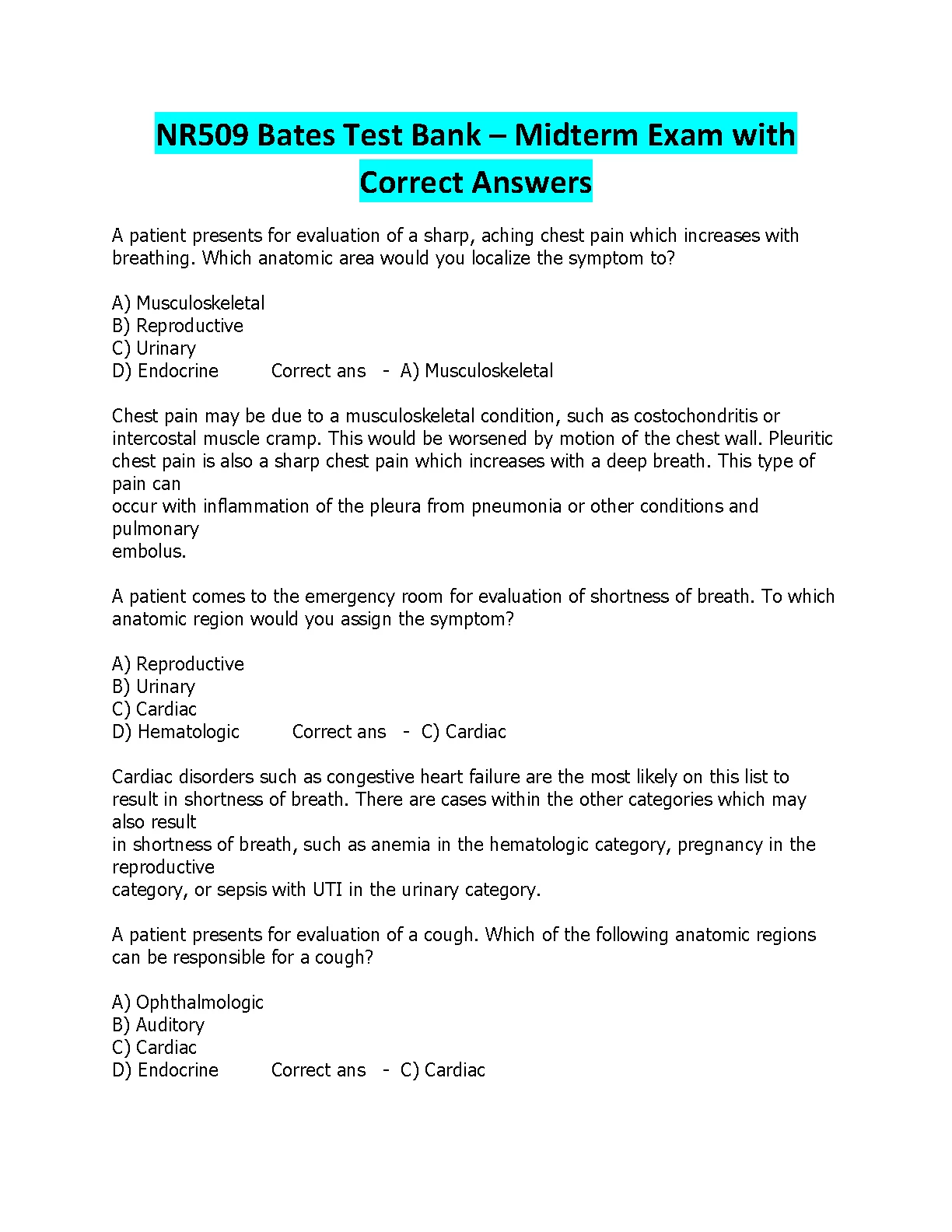 NR509 Bates Test Bank – Midterm Exam with Correct Answers

A patient presents for evaluation of a sharp, aching chest pain which increases with breathing. Which anatomic area would you localize the symptom to?

A) Musculoskeletal
B) Reproductive
C) Urinary
D) Endocrine Correct ans - A) Musculoskeletal

Chest pain may be due to a musculoskeletal condition, such as costochondritis or intercostal muscle cramp. This would be worsened by motion of the chest wall. Pleuritic chest pain is also a sharp chest pain which increases with a deep breath. This type of pain can
occur with inflammation of the pleura from pneumonia or other conditions and pulmonary
embolus.

A patient comes to the emergency room for evaluation of shortness of breath. To which anatomic region would you assign the symptom?

A) Reproductive
B) Urinary
C) Cardiac
D) Hematologic Correct ans - C) Cardiac

Cardiac disorders such as congestive heart failure are the most likely on this list to result in shortness of breath. There are cases within the other categories which may also result
in shortness of breath, such as anemia in the hematologic category, pregnancy in the reproductive
category, or sepsis with UTI in the urinary category.

A patient presents for evaluation of a cough. Which of the following anatomic regions can be responsible for a cough?

A) Ophthalmologic
B) Auditory
C) Cardiac
D) Endocrine Correct ans - C) Cardiac